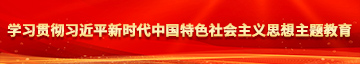 学习贯彻习近平新时代中国特色社会主义思想主题教育